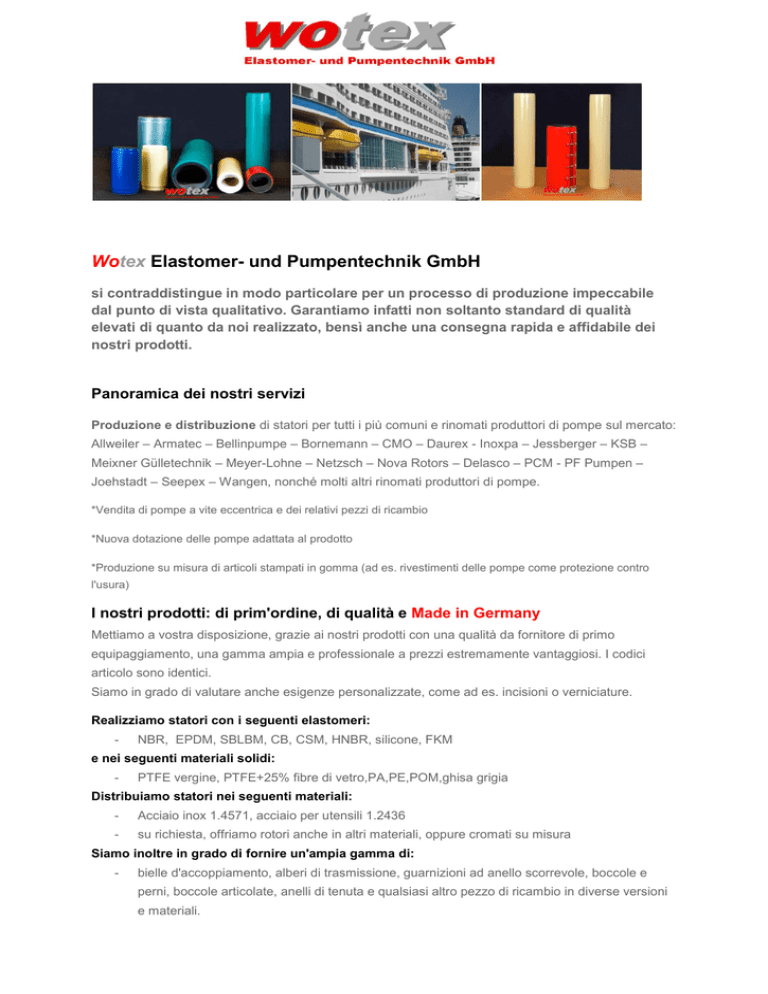 wotex
Elastomer- und Pumpentechnik GmbH

wotex

wotex

Wotex Elastomer- und Pumpentechnik GmbH

si contraddistingue in modo particolare per un processo di produzione impeccabile dal punto di vista qualitativo. Garantiamo infatti non soltanto standard di qualità elevati di quanto da noi realizzato, bensì anche una consegna rapida e affidabile dei nostri prodotti.

Panoramica dei nostri servizi

Produzione e distribuzione di statori per tutti i più comuni e rinomati produttori di pompe sul mercato: Allweiler – Armatec – Bellinpumpe – Bornemann – CMO – Daurex - Inoxpa – Jessberger – KSB – Meixner Gülletechnik – Meyer-Lohne – Netzsch – Nova Rotors – Delasco – PCM - PF Pumpen – Joehstadt – Seepex – Wangen, nonché molti altri rinomati produttori di pompe.

*Vendita di pompe a vite eccentrica e dei relativi pezzi di ricambio

*Nuova dotazione delle pompe adattata al prodotto

*Produzione su misura di articoli stampati in gomma (ad es. rivestimenti delle pompe come protezione contro l'usura)

I nostri prodotti: di prim'ordine, di qualità e Made in Germany

Mettiamo a vostra disposizione, grazie ai nostri prodotti con una qualità da fornitore di primo equipaggiamento, una gamma ampia e professionale a prezzi estremamente vantaggiosi. I codici articolo sono identici.
Siamo in grado di valutare anche esigenze personalizzate, come ad es. incisioni o verniciature.

Realizziamo statori con i seguenti elastomeri:
- NBR, EPDM, SBLBM, CB, CSM, HNBR, silicone, FKM
e nei seguenti materiali solidi:
- PTFE vergine, PTFE+25% fibre di vetro,PA,PE,POM,ghisa grigia
Distribuiamo statori nei seguenti materiali:
- Acciaio inox 1.4571, acciaio per utensili 1.2436
- su richiesta, offriamo rotori anche in altri materiali, oppure cromati su misura
Siamo inoltre in grado di fornire un'ampia gamma di:
- bielle d'accoppiamento, alberi di trasmissione, guarnizioni ad anello scorrevole, boccole e perni, boccole articolate, anelli di tenuta e qualsiasi altro pezzo di ricambio in diverse versioni e materiali.